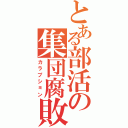 とある部活の集団腐敗
カラプション